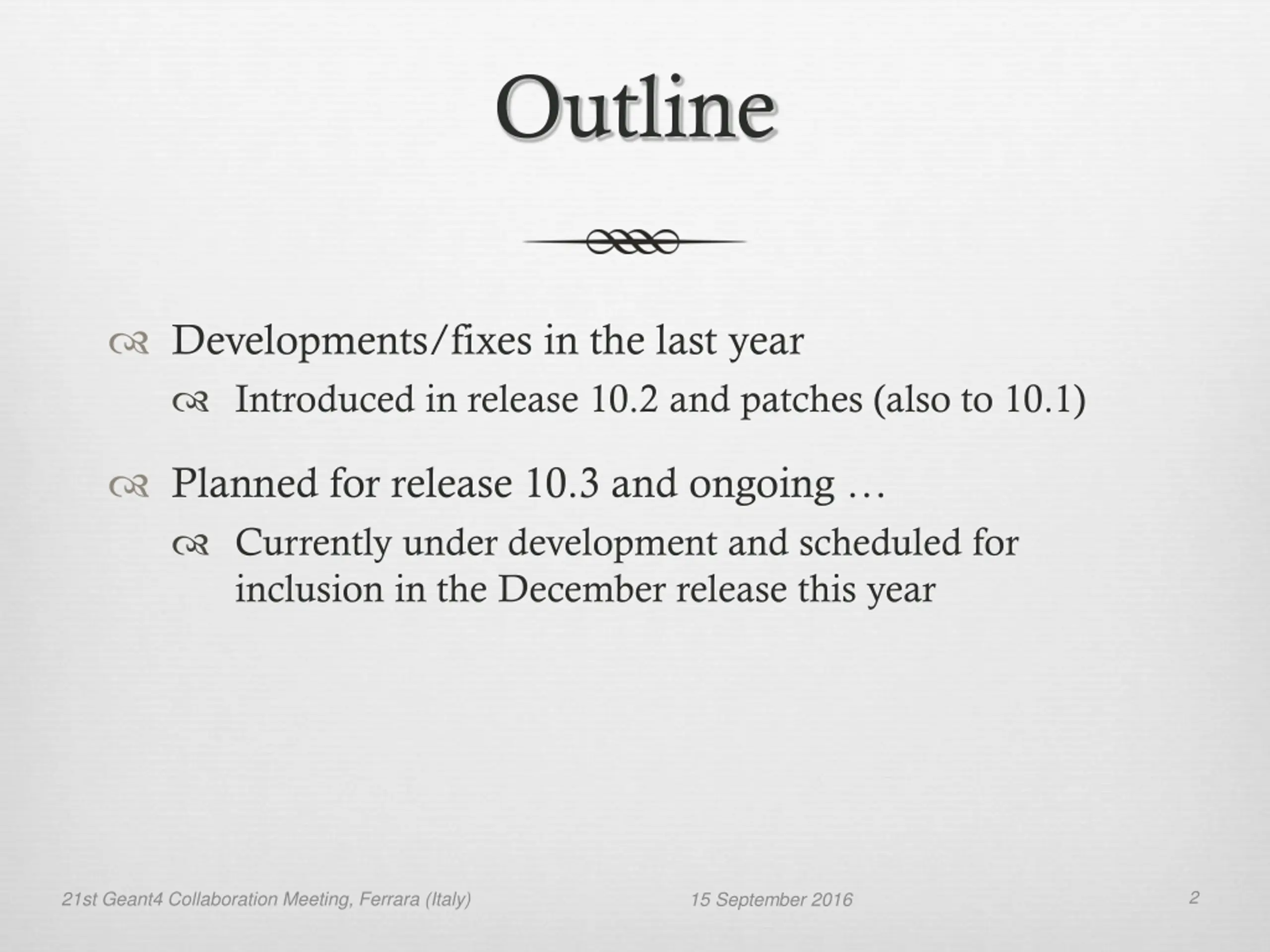 Outline

Developments/fixes in the last year

Introduced in release 10.2 and patches (also to 10.1)

Planned for release 10.3 and ongoing …

Currently under development and scheduled for inclusion in the December release this year

21st Geant4 Collaboration Meeting, Ferrara (Italy)

15 September 2016

2